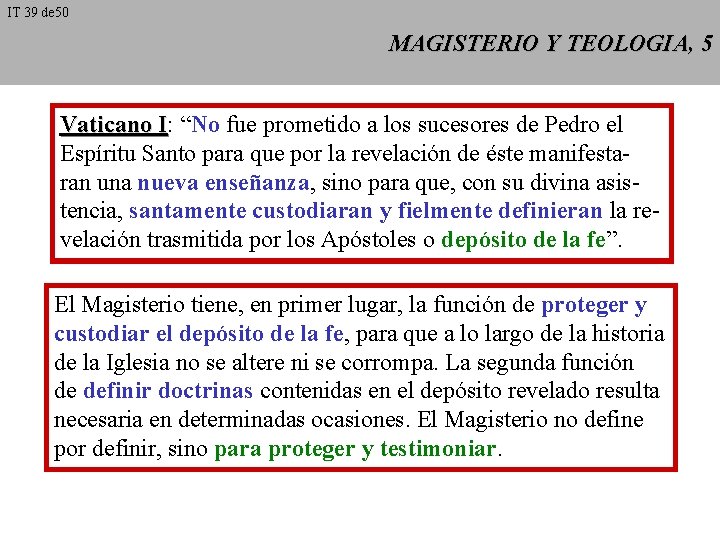 IT 39 de50

MAGISTERIO Y TEOLOGIA, 5

Vaticano I: “No fue prometido a los sucesores de Pedro el Espíritu Santo para que por la revelación de éste manifestaran una nueva enseñanza, sino para que, con su divina asistencia, santamente custodiaran y fielmente definieran la revelación trasmitida por los Apóstoles o depósito de la fe”.

El Magisterio tiene, en primer lugar, la función de proteger y custodiar el depósito de la fe, para que a lo largo de la historia de la Iglesia no se altere ni se corrompa. La segunda función de definir doctrinas contenidas en el depósito revelado resulta necesaria en determinadas ocasiones. El Magisterio no define por definir, sino para proteger y testimoniar.